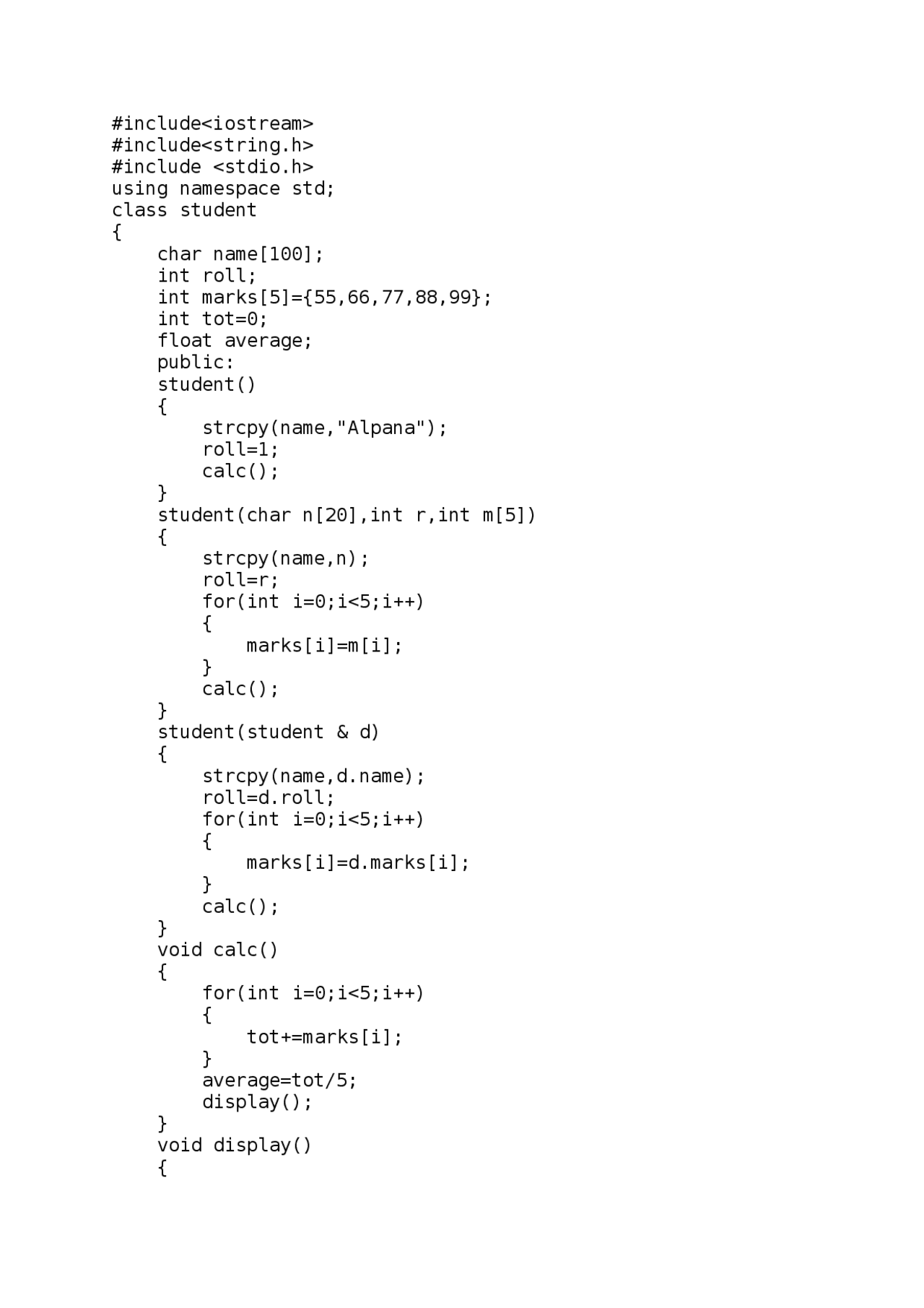 #include<iostream>
#include<string.h>
#include <stdio.h>
using namespace std;
class student
{
    char name[100];
    int roll;
    int marks[5]={55,66,77,88,99};
    int tot=0;
    float average;
    public:
    student()
    {
        strcpy(name,"Alpana");
        roll=1;
        calc();
    }
    student(char n[20],int r,int m[5])
    {
        strcpy(name,n);
        roll=r;
        for(int i=0;i<5;i++)
        {
            marks[i]=m[i];
        }
        calc();
    }
    student(student & d)
    {
        strcpy(name,d.name);
        roll=d.roll;
        for(int i=0;i<5;i++)
        {
            marks[i]=d.marks[i];
        }
        calc();
    }
    void calc()
    {
        for(int i=0;i<5;i++)
        {
            tot+=marks[i];
        }
        average=tot/5;
        display();
    }
    void display()
    {